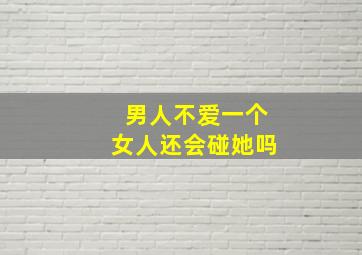 男人不爱一个
女人还会碰她吗